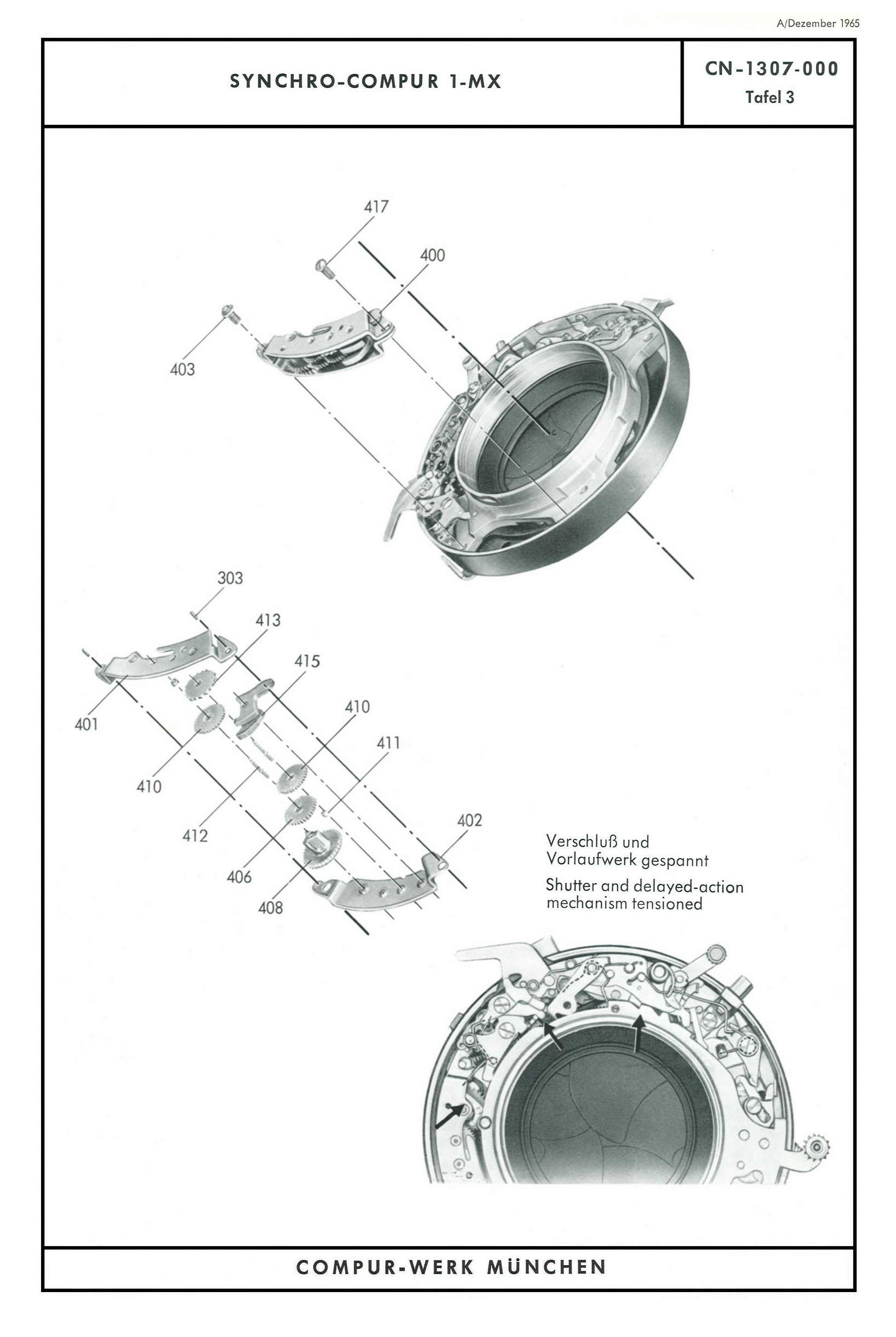 A/Dezember 1965

SYNCHRO-COMPUR 1-MX

CN-1307-000
Tafel 3

417
400
403

303
413
415
401
410
411
410
412
402
406
408

Verschluß und Vorlaufwerk gespannt

Shutter and delayed-action mechanism tensioned

COMPUR-WERK MÜNCHEN